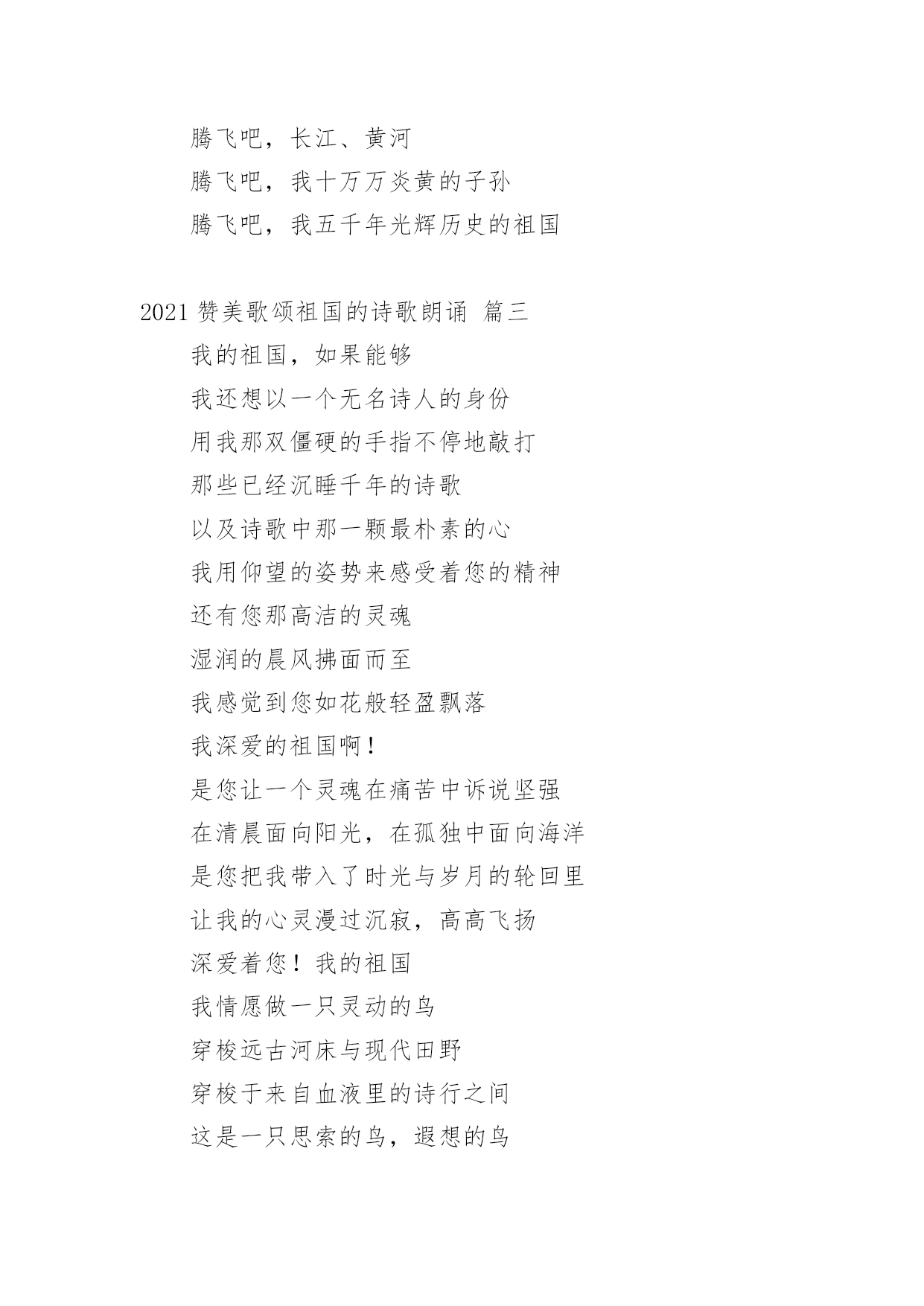 腾飞吧，长江、黄河
腾飞吧，我十万万炎黄的子孙
腾飞吧，我五千年光辉历史的祖国

2021 赞美歌颂祖国的诗歌朗诵 篇三
我的祖国，如果能够
我还想以一个无名诗人的身份
用我那双僵硬的手指不停地敲打
那些已经沉睡千年的诗歌
以及诗歌中那一颗最朴素的心
我用仰望的姿势来感受着您的精神
还有您那高洁的灵魂
湿润的晨风拂面而至
我感觉到您如花般轻盈飘落
我深爱的祖国啊！
是您让一个灵魂在痛苦中诉说坚强
在清晨面向阳光，在孤独中面向海洋
是您把我带入了时光与岁月的轮回里
让我的心灵漫过沉寂，高高飞扬
深爱着您！我的祖国
我情愿做一只灵动的鸟
穿梭远古河床与现代田野
穿梭于来自血液里的诗行之间
这是一只思索的鸟，遐想的鸟